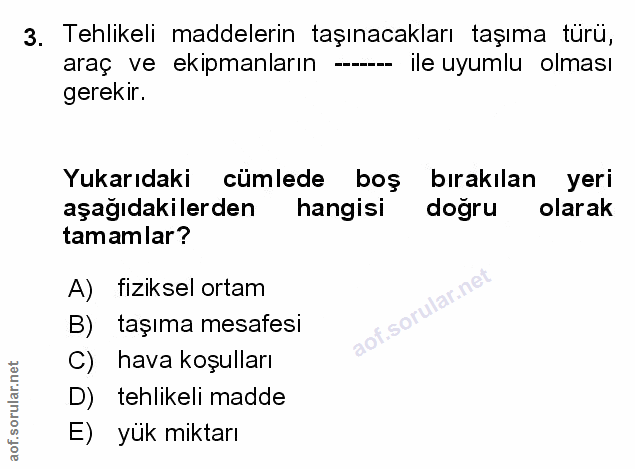 3. Tehlikeli maddelerin taşınacakları taşıma türü, araç ve ekipmanların ------- ile uyumlu olması gerekir.

Yukarıdaki cümlede boş bırakılan yeri aşağıdakilerden hangisi doğru olarak tamamlar?

A) fiziksel ortam
B) taşıma mesafesi
C) hava koşulları
D) tehlikeli madde
E) yük miktarı

aof.sorular.net